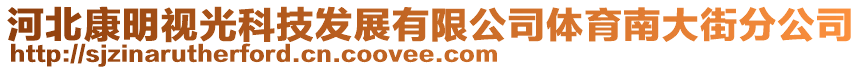 河北康明视光科技发展有限公司体育南大街分公司
http://sjzinarutherford.cn.coovee.com